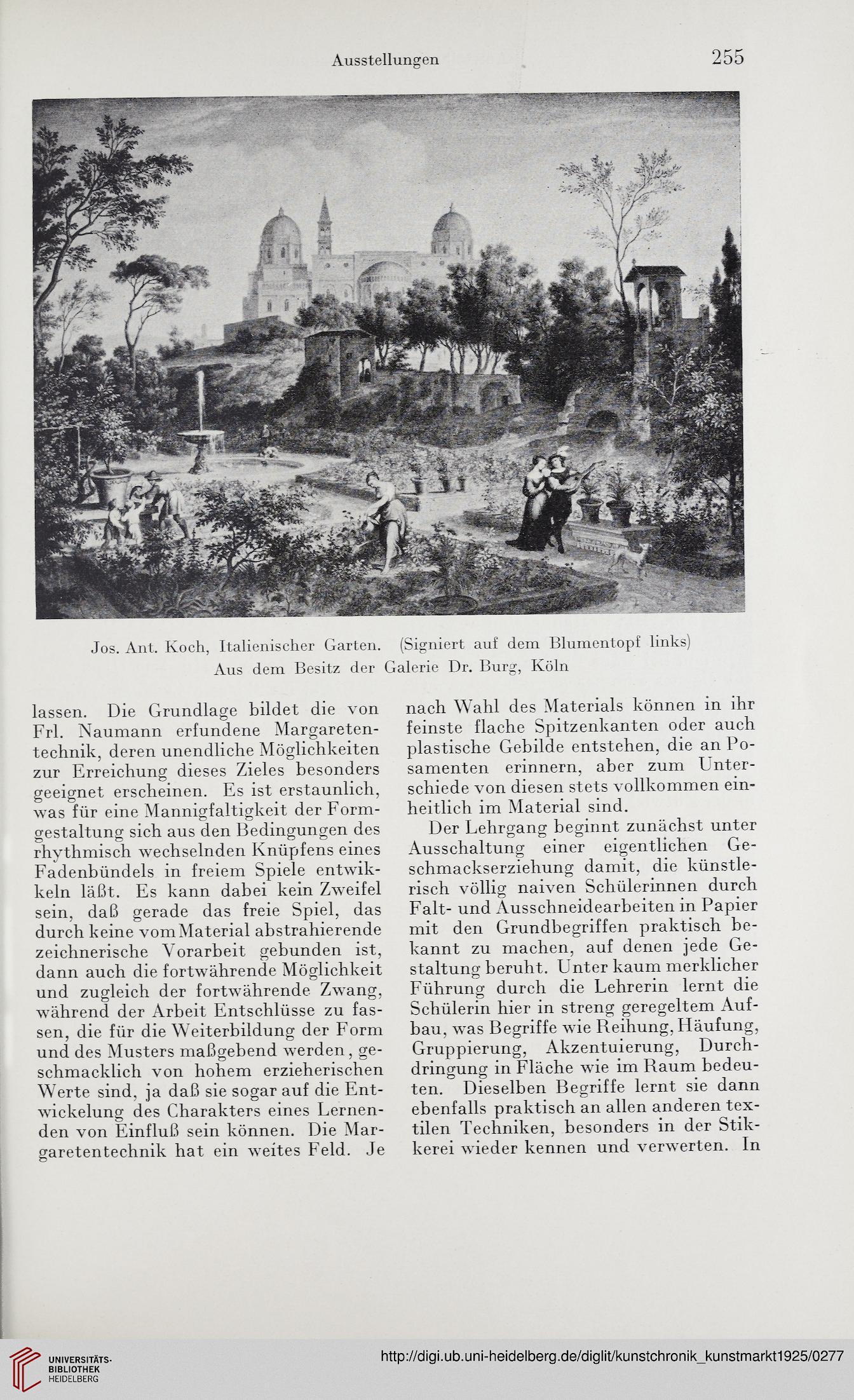 Ausstellungen 255

Jos. Ant. Koch, Italienischer Garten. (Signiert auf dem Blumentopf links)
Aus dem Besitz der Galerie Dr. Burg, Köln

lassen. Die Grundlage bildet die von Frl. Naumann erfundene Margaretentechnik, deren unendliche Möglichkeiten zur Erreichung dieses Zieles besonders geeignet erscheinen. Es ist erstaunlich, was für eine Mannigfaltigkeit der Formgestaltung sich aus den Bedingungen des rhythmisch wechselnden Knüpfens eines Fadenbündels in freiem Spiele entwikkeln läßt. Es kann dabei kein Zweifel sein, daß gerade das freie Spiel, das durch keine vom Material abstrahierende zeichnerische Vorarbeit gebunden ist, dann auch die fortwährende Möglichkeit und zugleich der fortwährende Zwang, während der Arbeit Entschlüsse zu fassen, die für die Weiterbildung der Form und des Musters maßgebend werden, geschmacklich von hohem erzieherischen Werte sind, ja daß sie sogar auf die Entwickelung des Charakters eines Lernenden von Einfluß sein können. Die Margaretentechnik hat ein weites Feld. Je nach Wahl des Materials können in ihr feinste flache Spitzenkanten oder auch plastische Gebilde entstehen, die an Posamenten erinnern, aber zum Unterschiede von diesen stets vollkommen einheitlich im Material sind.

Der Lehrgang beginnt zunächst unter Ausschaltung einer eigentlichen Geschmackserziehung damit, die künstlerisch völlig naiven Schülerinnen durch Falt- und Ausschneidearbeiten in Papier mit den Grundbegriffen praktisch bekannt zu machen, auf denen jede Gestaltung beruht. Unter kaum merklicher Führung durch die Lehrerin lernt die Schülerin hier in streng geregeltem Aufbau, was Begriffe wie Reihung, Häufung, Gruppierung, Akzentuierung, Durchdringung in Fläche wie im Raum bedeuten. Dieselben Begriffe lernt sie dann ebenfalls praktisch an allen anderen textilen Techniken, besonders in der Stikkerei wieder kennen und verwerten. In

UNIVERSITÄTS-BIBLIOTHEK HEIDELBERG
http://digi.ub.uni-heidelberg.de/diglit/kunstchronik_kunstmarkt1925/0277